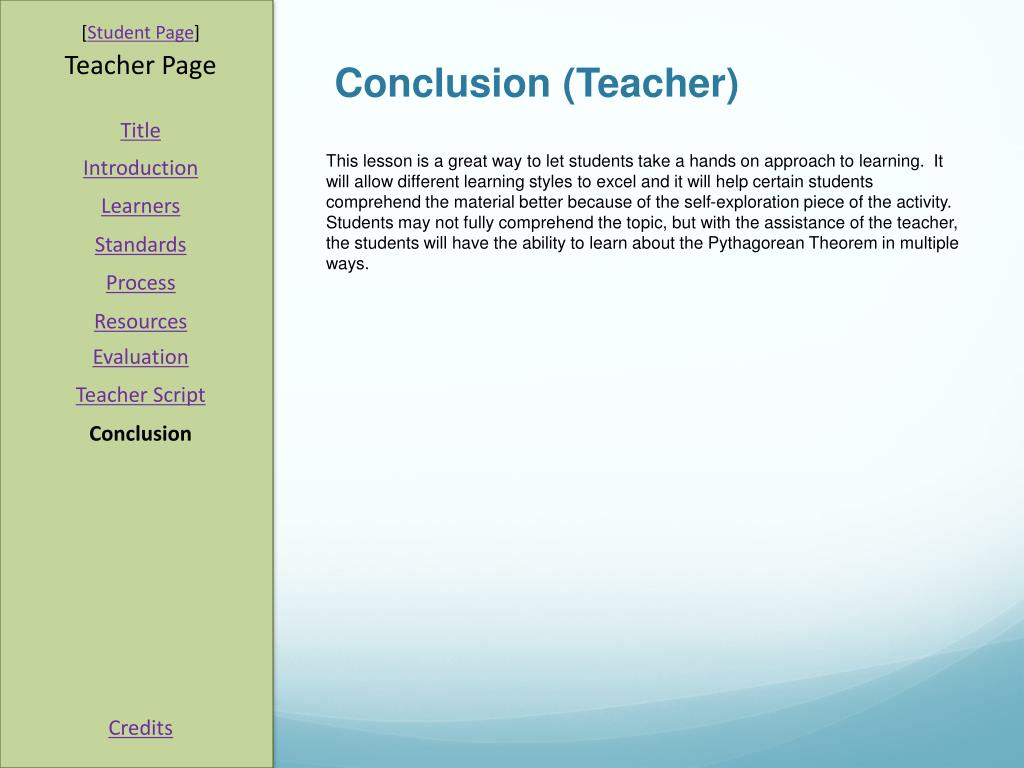 [Student Page]
Teacher Page

Title
Introduction
Learners
Standards
Process
Resources
Evaluation
Teacher Script
Conclusion

Credits

Conclusion (Teacher)

This lesson is a great way to let students take a hands on approach to learning. It will allow different learning styles to excel and it will help certain students comprehend the material better because of the self-exploration piece of the activity. Students may not fully comprehend the topic, but with the assistance of the teacher, the students will have the ability to learn about the Pythagorean Theorem in multiple ways.